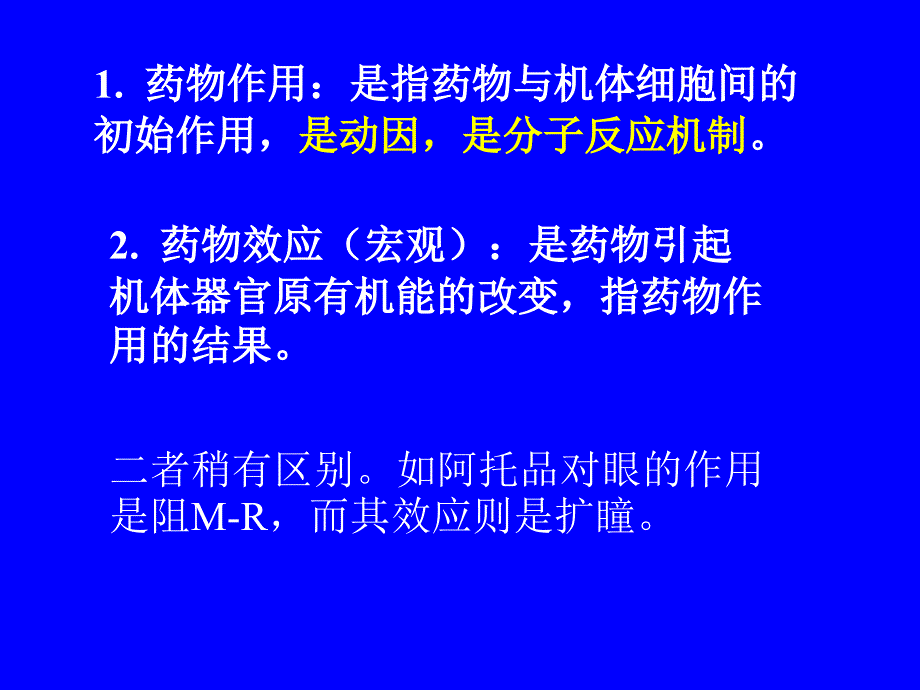 1. 药物作用：是指药物与机体细胞间的初始作用，是动因，是分子反应机制。

2. 药物效应（宏观）：是药物引起机体器官原有机能的改变，指药物作用的结果。

二者稍有区别。如阿托品对眼的作用是阻M-R，而其效应则是扩瞳。